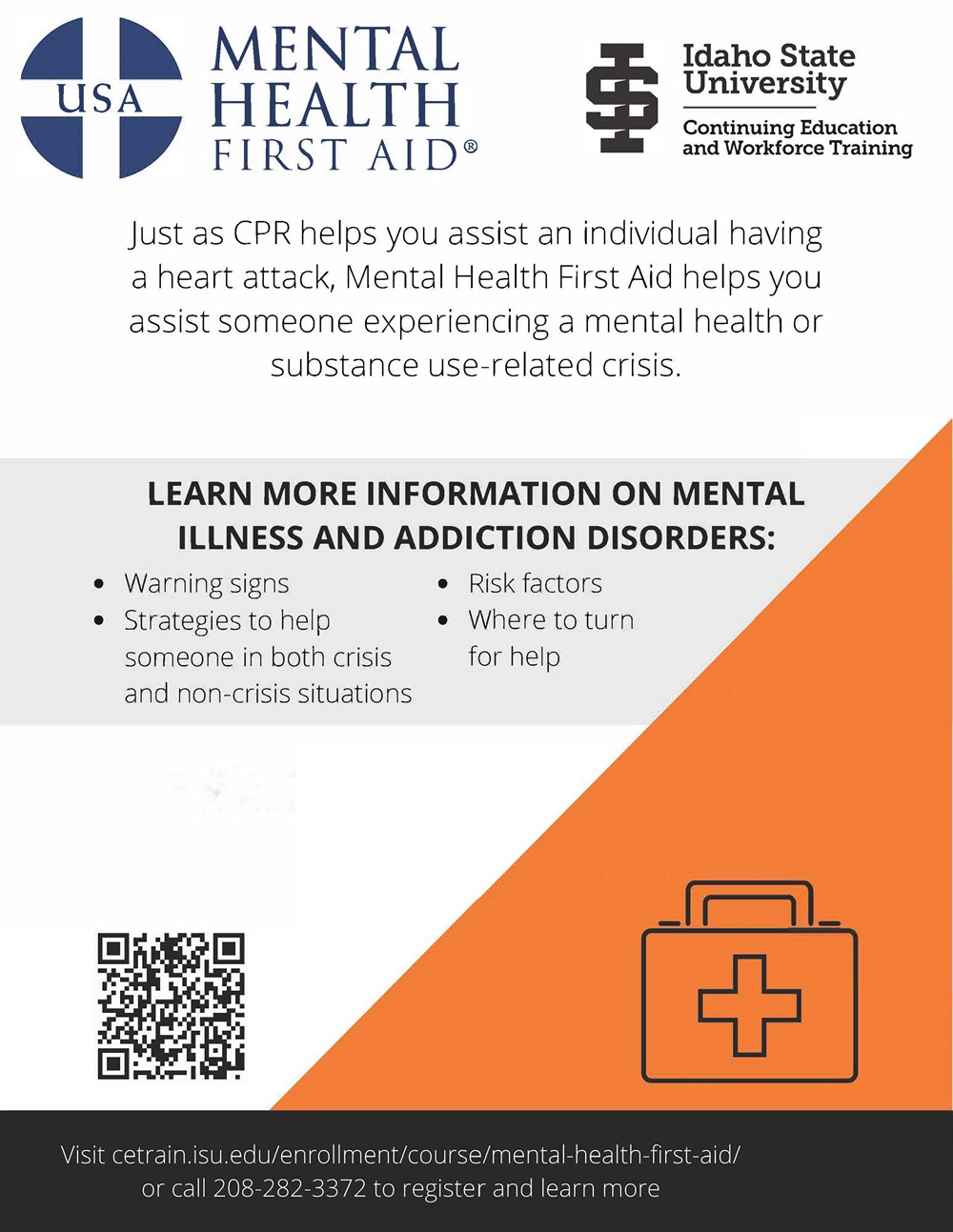 USA
MENTAL
HEALTH
FIRST AID®

Idaho State
University
Continuing Education
and Workforce Training

Just as CPR helps you assist an individual having a heart attack, Mental Health First Aid helps you assist someone experiencing a mental health or substance use-related crisis.

LEARN MORE INFORMATION ON MENTAL ILLNESS AND ADDICTION DISORDERS:

• Warning signs
• Strategies to help someone in both crisis and non-crisis situations

• Risk factors
• Where to turn for help

Visit cetrain.isu.edu/enrollment/course/mental-health-first-aid/
or call 208-282-3372 to register and learn more